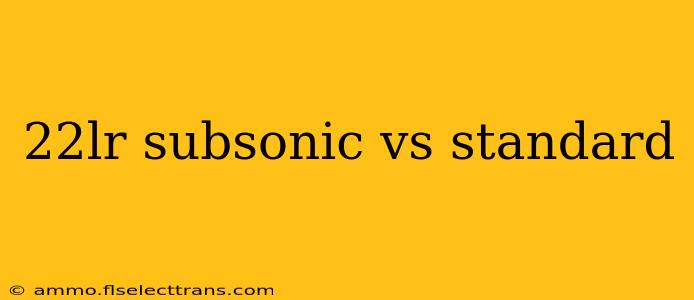 22lr subsonic vs standard

© ammo.flselecttrans.com